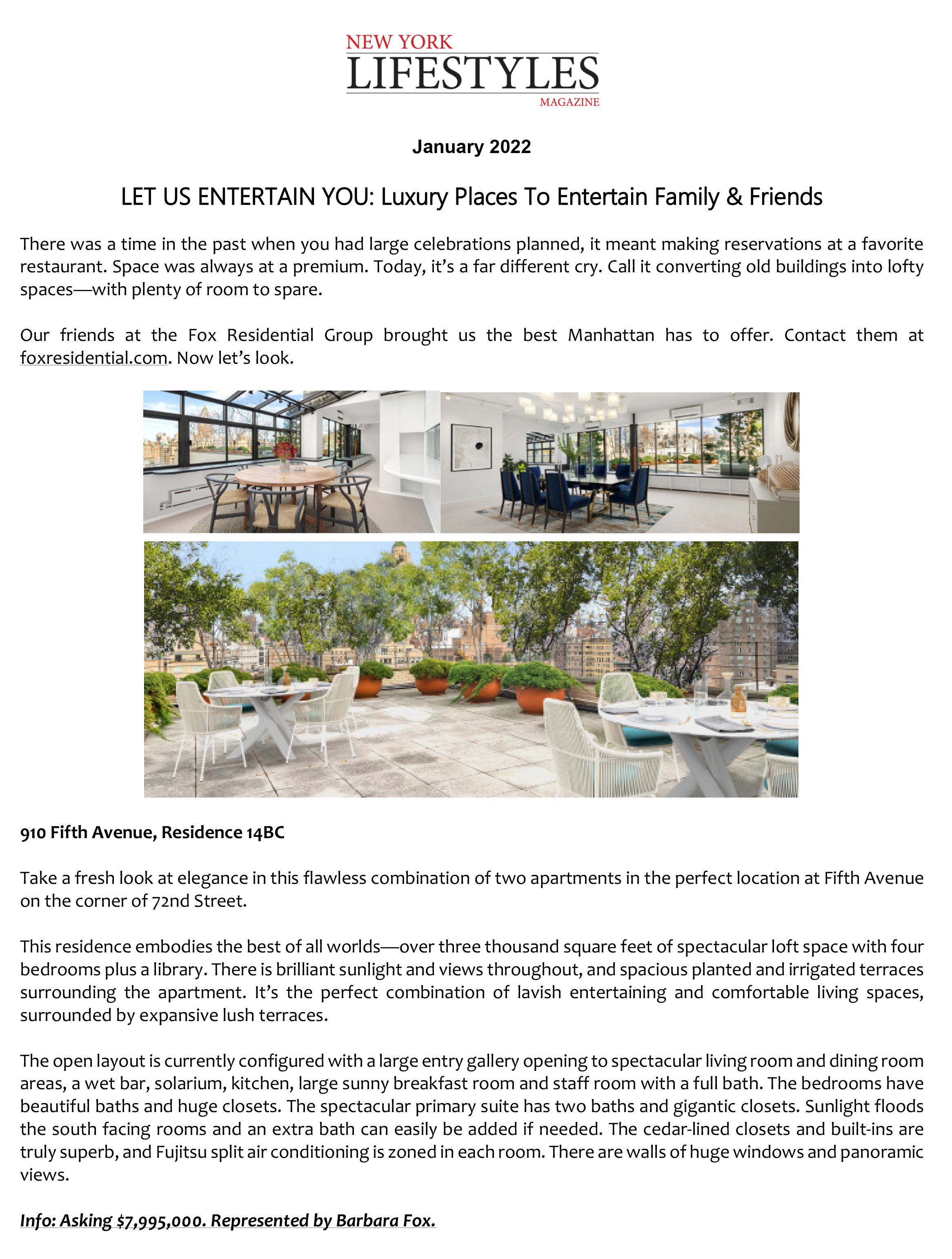 NEW YORK
LIFESTYLES
MAGAZINE

January 2022

LET US ENTERTAIN YOU: Luxury Places To Entertain Family & Friends

There was a time in the past when you had large celebrations planned, it meant making reservations at a favorite restaurant. Space was always at a premium. Today, it's a far different cry. Call it converting old buildings into lofty spaces—with plenty of room to spare.

Our friends at the Fox Residential Group brought us the best Manhattan has to offer. Contact them at foxresidential.com. Now let's look.

910 Fifth Avenue, Residence 14BC

Take a fresh look at elegance in this flawless combination of two apartments in the perfect location at Fifth Avenue on the corner of 72nd Street.

This residence embodies the best of all worlds—over three thousand square feet of spectacular loft space with four bedrooms plus a library. There is brilliant sunlight and views throughout, and spacious planted and irrigated terraces surrounding the apartment. It's the perfect combination of lavish entertaining and comfortable living spaces, surrounded by expansive lush terraces.

The open layout is currently configured with a large entry gallery opening to spectacular living room and dining room areas, a wet bar, solarium, kitchen, large sunny breakfast room and staff room with a full bath. The bedrooms have beautiful baths and huge closets. The spectacular primary suite has two baths and gigantic closets. Sunlight floods the south facing rooms and an extra bath can easily be added if needed. The cedar-lined closets and built-ins are truly superb, and Fujitsu split air conditioning is zoned in each room. There are walls of huge windows and panoramic views.

Info: Asking $7,995,000. Represented by Barbara Fox.